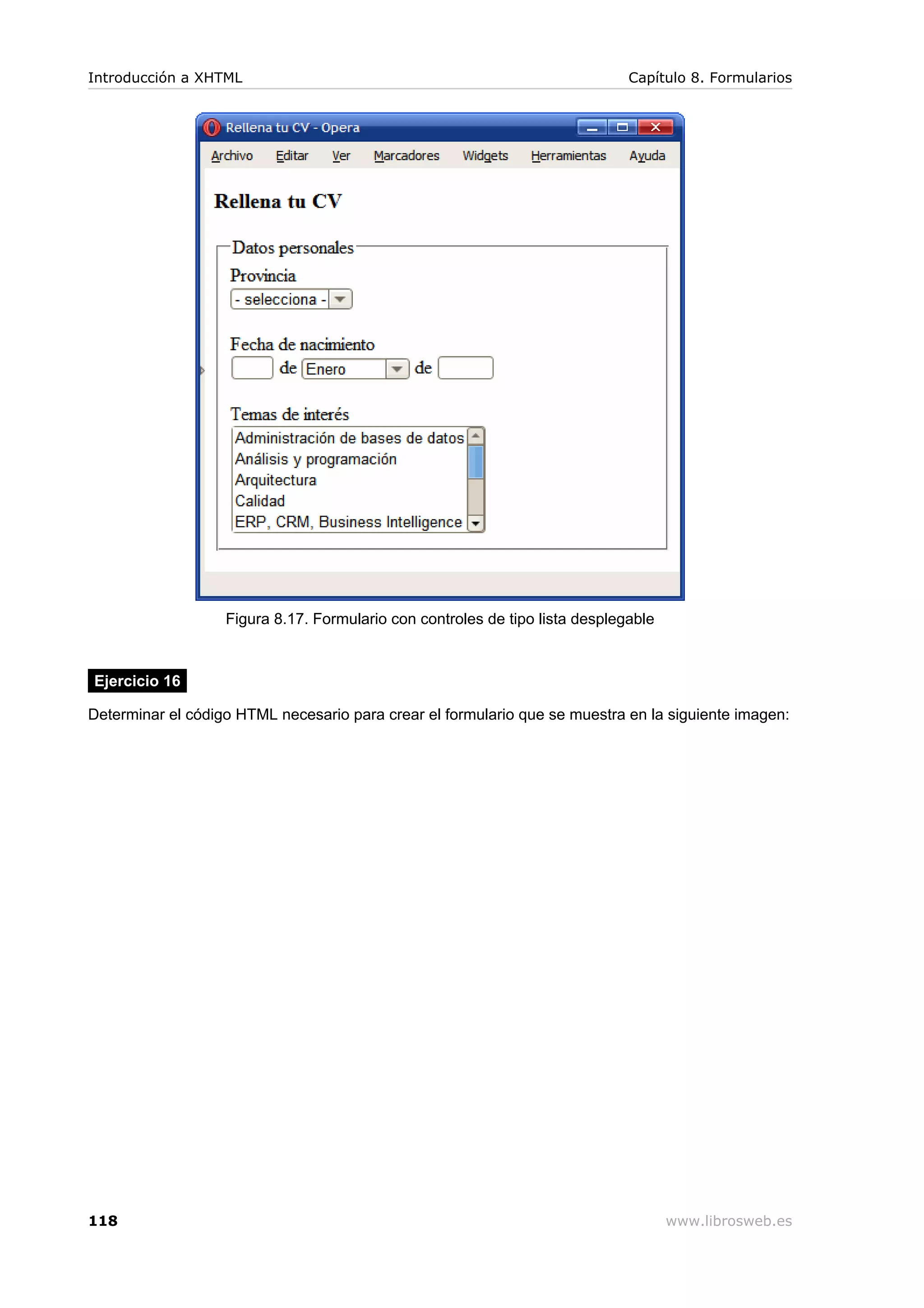 Introducción a XHTML

Capítulo 8. Formularios

Rellena tu CV - Opera

Archivo Editar Ver Marcadores Widgets Herramientas Ayuda

Rellena tu CV

Datos personales

Provincia

- selecciona -

Fecha de nacimiento

de Enero de

Temas de interés

Administración de bases de datos
Análisis y programación
Arquitectura
Calidad
ERP, CRM, Business Intelligence

Figura 8.17. Formulario con controles de tipo lista desplegable

Ejercicio 16

Determinar el código HTML necesario para crear el formulario que se muestra en la siguiente imagen:

118

www.librosweb.es